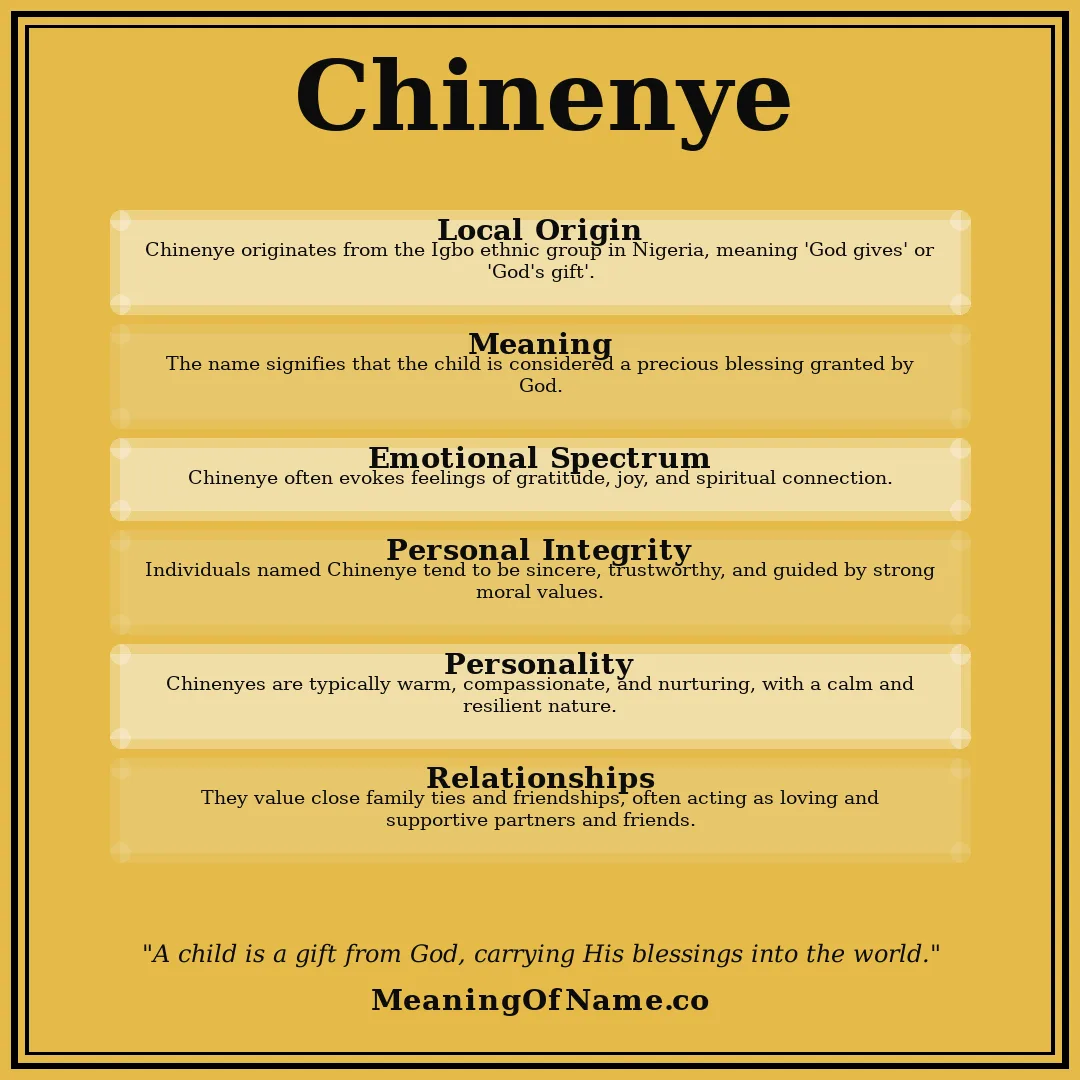 Chinenye

Local Origin
Chinenye originates from the Igbo ethnic group in Nigeria, meaning 'God gives' or 'God's gift'.

Meaning
The name signifies that the child is considered a precious blessing granted by God.

Emotional Spectrum
Chinenye often evokes feelings of gratitude, joy, and spiritual connection.

Personal Integrity
Individuals named Chinenye tend to be sincere, trustworthy, and guided by strong moral values.

Personality
Chinenyes are typically warm, compassionate, and nurturing, with a calm and resilient nature.

Relationships
They value close family ties and friendships, often acting as loving and supportive partners and friends.

"A child is a gift from God, carrying His blessings into the world."

MeaningOfName.co